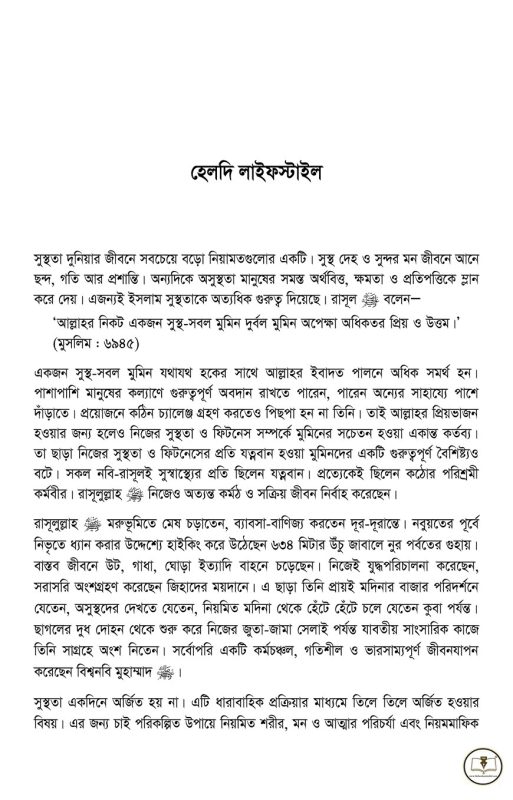 হেলদি লাইফস্টাইল

সুস্থতা দুনিয়ার জীবনে সবচেয়ে বড়ো নিয়ামতগুলোর একটি। সুস্থ দেহ ও সুন্দর মন জীবনে আনে ছন্দ, গতি আর প্রশান্তি। অন্যদিকে অসুস্থতা মানুষের সমস্ত অর্থবিত্ত, ক্ষমতা ও প্রতিপত্তিকে ম্লান করে দেয়। এজন্যই ইসলাম সুস্থতাকে অত্যধিক গুরুত্ব দিয়েছে। রাসূল ﷺ বলেন—

'আল্লাহর নিকট একজন সুস্থ-সবল মুমিন দুর্বল মুমিন অপেক্ষা অধিকতর প্রিয় ও উত্তম।' (মুসলিম : ৬৯৪৫)

একজন সুস্থ-সবল মুমিন যথাযথ হকের সাথে আল্লাহর ইবাদত পালনে অধিক সমর্থ হন। পাশাপাশি মানুষের কল্যাণে গুরুত্বপূর্ণ অবদান রাখতে পারেন, পারেন অন্যের সাহায্যে পাশে দাঁড়াতে। প্রয়োজনে কঠিন চ্যালেঞ্জ গ্রহণ করতেও পিছপা হন না তিনি। তাই আল্লাহর প্রিয়ভাজন হওয়ার জন্য হলেও নিজের সুস্থতা ও ফিটনেস সম্পর্কে মুমিনের সচেতন হওয়া একান্ত কর্তব্য। তা ছাড়া নিজের সুস্থতা ও ফিটনেসের প্রতি যত্নবান হওয়া মুমিনদের একটি গুরুত্বপূর্ণ বৈশিষ্ট্যও বটে। সকল নবি-রাসূলই সুস্বাস্থ্যের প্রতি ছিলেন যত্নবান। প্রত্যেকেই ছিলেন কঠোর পরিশ্রমী কর্মবীর। রাসূলুল্লাহ ﷺ নিজেও অত্যন্ত কর্মঠ ও সক্রিয় জীবন নির্বাহ করেছেন।

রাসূলুল্লাহ ﷺ মরুভূমিতে মেষ চড়াতেন, ব্যাবসা-বাণিজ্য করতেন দূর-দূরান্তে। নবুয়তের পূর্বে নিভৃতে ধ্যান করার উদ্দেশ্যে হাইকিং করে উঠেছেন ৬৩৪ মিটার উঁচু জাবালে নুর পর্বতের গুহায়। বাস্তব জীবনে উট, গাধা, ঘোড়া ইত্যাদি বাহনে চড়েছেন। নিজেই যুদ্ধপরিচালনা করেছেন, সরাসরি অংশগ্রহণ করেছেন জিহাদের ময়দানে। এ ছাড়া তিনি প্রায়ই মদিনার বাজার পরিদর্শনে যেতেন, অসুস্থদের দেখতে যেতেন, নিয়মিত মদিনা থেকে হেঁটে হেঁটে চলে যেতেন কুবা পর্যন্ত। ছাগলের দুধ দোহন থেকে শুরু করে নিজের জুতা-জামা সেলাই পর্যন্ত যাবতীয় সাংসারিক কাজে তিনি সাগ্রহে অংশ নিতেন। সর্বোপরি একটি কর্মচঞ্চল, গতিশীল ও ভারসাম্যপূর্ণ জীবনযাপন করেছেন বিশ্বনবি মুহাম্মাদ ﷺ।

সুস্থতা একদিনে অর্জিত হয় না। এটি ধারাবাহিক প্রক্রিয়ার মাধ্যমে তিলে তিলে অর্জিত হওয়ার বিষয়। এর জন্য চাই পরিকল্পিত উপায়ে নিয়মিত শরীর, মন ও আত্মার পরিচর্যা এবং নিয়মমাফিক